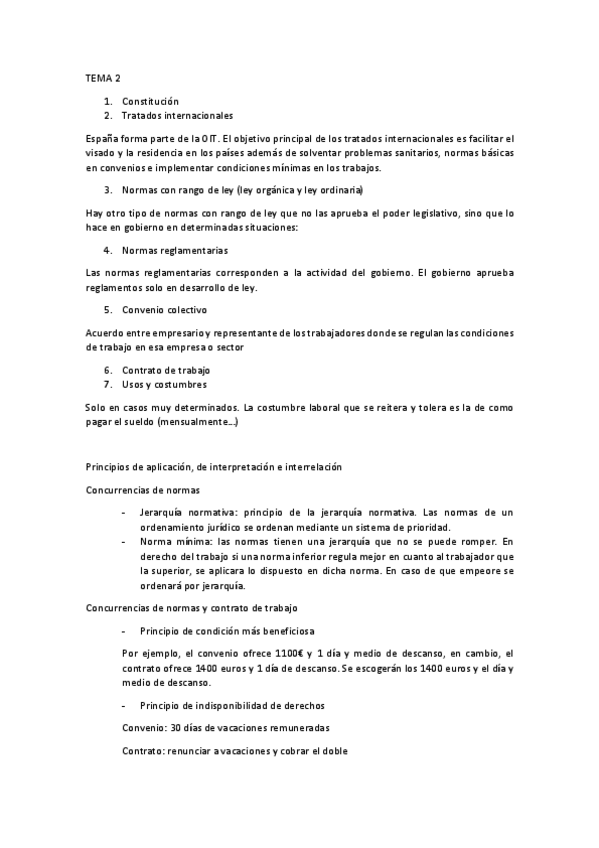 TEMA 2

1. Constitución
2. Tratados internacionales

España forma parte de la OIT. El objetivo principal de los tratados internacionales es facilitar el visado y la residencia en los países además de solventar problemas sanitarios, normas básicas en convenios e implementar condiciones mínimas en los trabajos.

3. Normas con rango de ley (ley orgánica y ley ordinaria)

Hay otro tipo de normas con rango de ley que no las aprueba el poder legislativo, sino que lo hace en gobierno en determinadas situaciones:

4. Normas reglamentarias

Las normas reglamentarias corresponden a la actividad del gobierno. El gobierno aprueba reglamentos solo en desarrollo de ley.

5. Convenio colectivo

Acuerdo entre empresario y representante de los trabajadores donde se regulan las condiciones de trabajo en esa empresa o sector

6. Contrato de trabajo
7. Usos y costumbres

Solo en casos muy determinados. La costumbre laboral que se reitera y tolera es la de como pagar el sueldo (mensualmente...)

Principios de aplicación, de interpretación e interrelación

Concurrencias de normas

- Jerarquía normativa: principio de la jerarquía normativa. Las normas de un ordenamiento jurídico se ordenan mediante un sistema de prioridad.
- Norma mínima: las normas tienen una jerarquía que no se puede romper. En derecho del trabajo si una norma inferior regula mejor en cuanto al trabajador que la superior, se aplicara lo dispuesto en dicha norma. En caso de que empeore se ordenará por jerarquía.

Concurrencias de normas y contrato de trabajo

- Principio de condición más beneficiosa

Por ejemplo, el convenio ofrece 1100€ y 1 día y medio de descanso, en cambio, el contrato ofrece 1400 euros y 1 día de descanso. Se escogerán los 1400 euros y el día y medio de descanso.

- Principio de indisponibilidad de derechos

Convenio: 30 días de vacaciones remuneradas

Contrato: renunciar a vacaciones y cobrar el doble